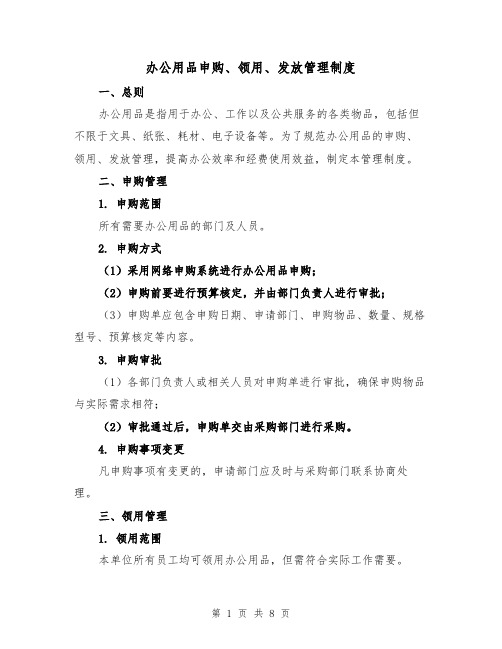 办公用品申购、领用、发放管理制度

一、总则

办公用品是指用于办公、工作以及公共服务的各类物品，包括但不限于文具、纸张、耗材、电子设备等。为了规范办公用品的申购、领用、发放管理，提高办公效率和经费使用效益，制定本管理制度。

二、申购管理

1. 申购范围

所有需要办公用品的部门及人员。

2. 申购方式

（1）采用网络申购系统进行办公用品申购；

（2）申购前要进行预算核定，并由部门负责人进行审批；

（3）申购单应包含申购日期、申请部门、申购物品、数量、规格型号、预算核定等内容。

3. 申购审批

（1）各部门负责人或相关人员对申购单进行审批，确保申购物品与实际需求相符；

（2）审批通过后，申购单交由采购部门进行采购。

4. 申购事项变更

凡申购事项有变更的，申请部门应及时与采购部门联系协商处理。

三、领用管理

1. 领用范围

本单位所有员工均可领用办公用品，但需符合实际工作需要。

第 1 页 共 8 页